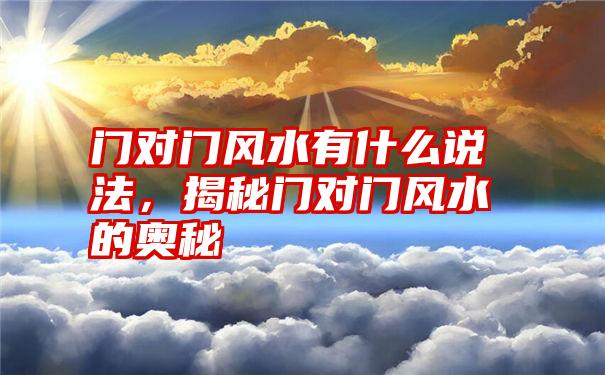 门对门风水有什么说法，揭秘门对门风水的奥秘